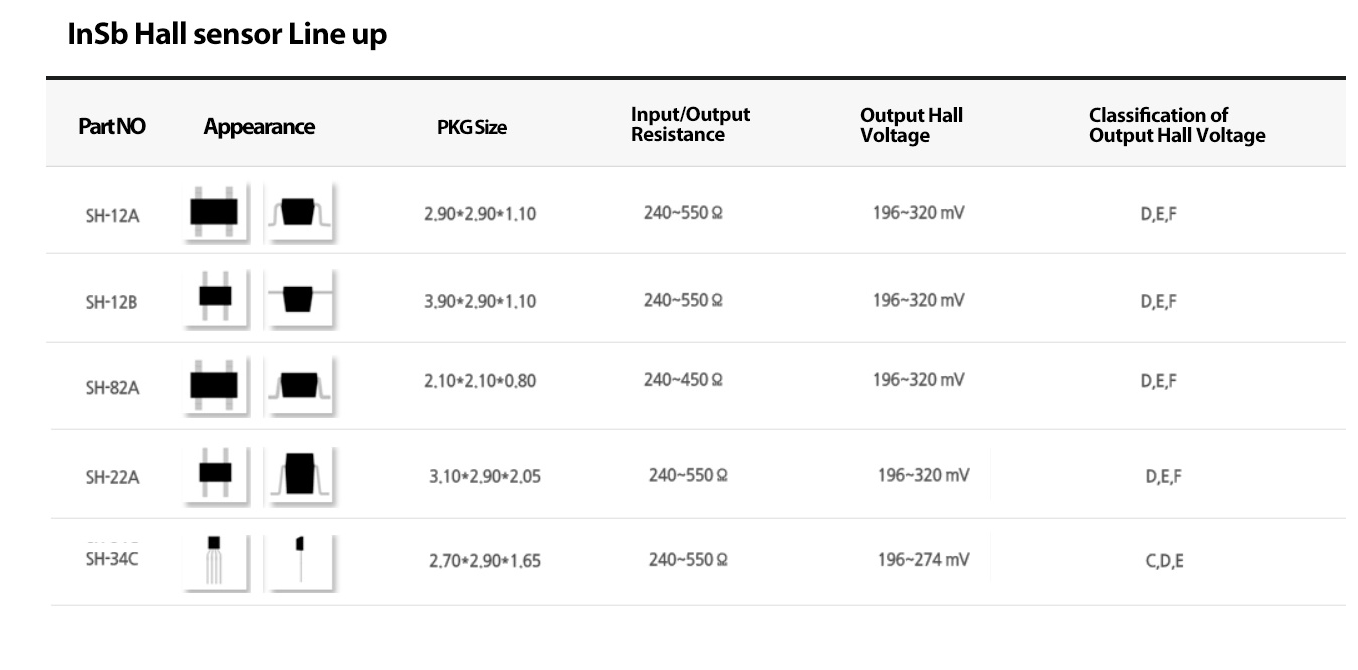 InSb Hall sensor Line up

| Part NO | Appearance | PKG Size | Input/Output Resistance | Output Hall Voltage | Classification of Output Hall Voltage |
|---|---|---|---|---|---|
| SH-12A | | 2.90*2.90*1.10 | 240~550 Ω | 196~320 mV | D,E,F |
| SH-12B | | 3.90*2.90*1.10 | 240~550 Ω | 196~320 mV | D,E,F |
| SH-82A | | 2.10*2.10*0.80 | 240~450 Ω | 196~320 mV | D,E,F |
| SH-22A | | 3.10*2.90*2.05 | 240~550 Ω | 196~320 mV | D,E,F |
| SH-34C | | 2.70*2.90*1.65 | 240~550 Ω | 196~274 mV | C,D,E |